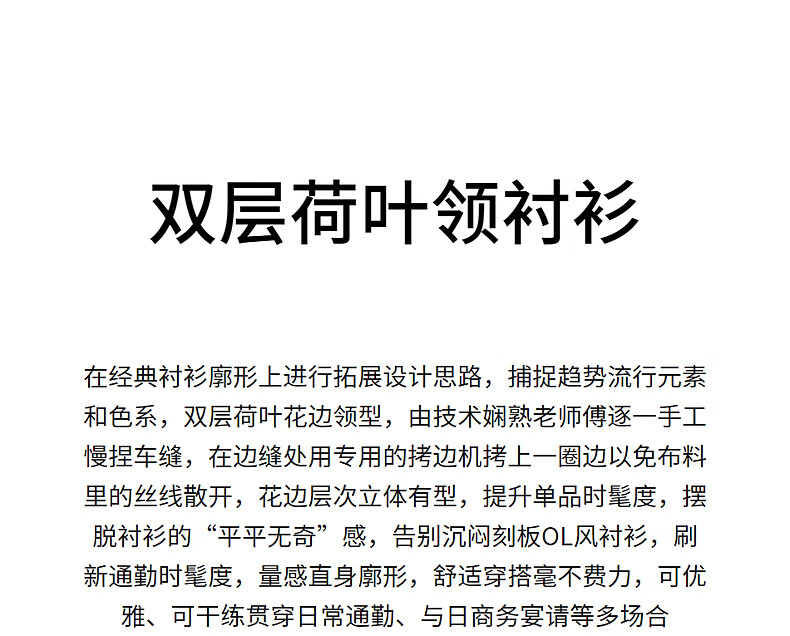 双层荷叶领衬衫

在经典衬衫廓形上进行拓展设计思路，捕捉趋势流行元素和色系，双层荷叶花边领型，由技术娴熟老师傅逐一手工慢捏车缝，在边缝处用专用的拷边机拷上一圈边以免布料里的丝线散开，花边层次立体有型，提升单品时髦度，摆脱衬衫的“平平无奇”感，告别沉闷刻板OL风衬衫，刷新通勤时髦度，量感直身廓形，舒适穿搭毫不费力，可优雅、可干练贯穿日常通勤、与日商务宴请等多场合